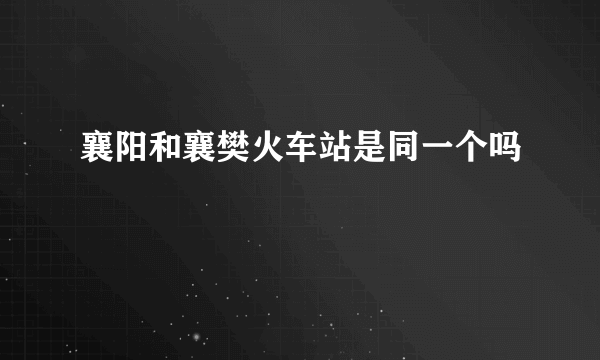 襄阳和襄樊火车站是同一个吗